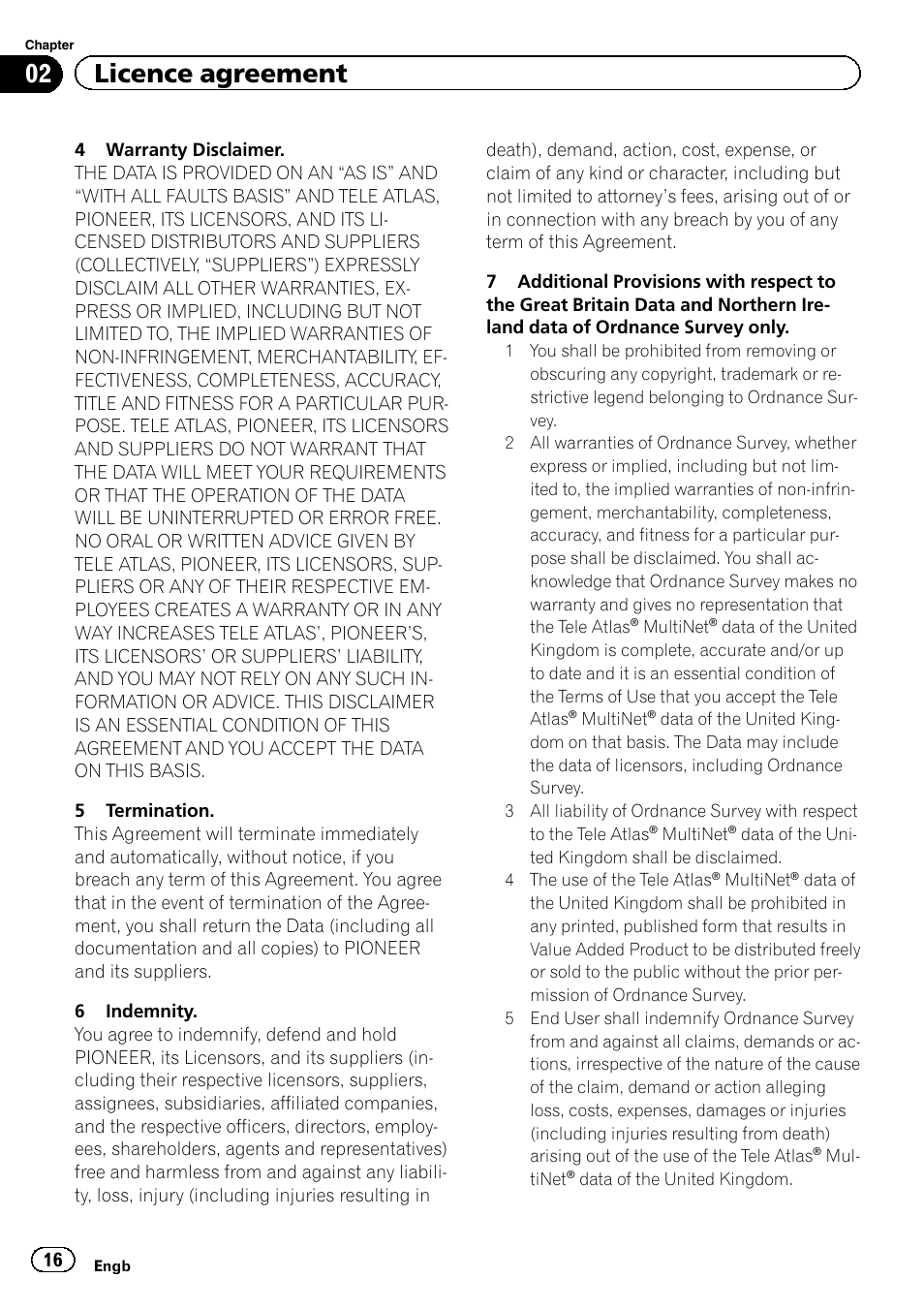 Chapter
02 Licence agreement

4 Warranty Disclaimer.
THE DATA IS PROVIDED ON AN “AS IS” AND “WITH ALL FAULTS BASIS” AND TELE ATLAS, PIONEER, ITS LICENSORS, AND ITS LICENSED DISTRIBUTORS AND SUPPLIERS (COLLECTIVELY, “SUPPLIERS”) EXPRESSLY DISCLAIM ALL OTHER WARRANTIES, EXPRESS OR IMPLIED, INCLUDING BUT NOT LIMITED TO, THE IMPLIED WARRANTIES OF NON-INFRINGEMENT, MERCHANTABILITY, EFFECTIVENESS, COMPLETENESS, ACCURACY, TITLE AND FITNESS FOR A PARTICULAR PURPOSE. TELE ATLAS, PIONEER, ITS LICENSORS AND SUPPLIERS DO NOT WARRANT THAT THE DATA WILL MEET YOUR REQUIREMENTS OR THAT THE OPERATION OF THE DATA WILL BE UNINTERRUPTED OR ERROR FREE. NO ORAL OR WRITTEN ADVICE GIVEN BY TELE ATLAS, PIONEER, ITS LICENSORS, SUPPLIERS OR ANY OF THEIR RESPECTIVE EMPLOYEES CREATES A WARRANTY OR IN ANY WAY INCREASES TELE ATLAS’, PIONEER’S, ITS LICENSORS’ OR SUPPLIERS’ LIABILITY, AND YOU MAY NOT RELY ON ANY SUCH INFORMATION OR ADVICE. THIS DISCLAIMER IS AN ESSENTIAL CONDITION OF THIS AGREEMENT AND YOU ACCEPT THE DATA ON THIS BASIS.

5 Termination.
This Agreement will terminate immediately and automatically, without notice, if you breach any term of this Agreement. You agree that in the event of termination of the Agreement, you shall return the Data (including all documentation and all copies) to PIONEER and its suppliers.

6 Indemnity.
You agree to indemnify, defend and hold PIONEER, its Licensors, and its suppliers (including their respective licensors, suppliers, assignees, subsidiaries, affiliated companies, and the respective officers, directors, employees, shareholders, agents and representatives) free and harmless from and against any liability, loss, injury (including injuries resulting in death), demand, action, cost, expense, or claim of any kind or character, including but not limited to attorney’s fees, arising out of or in connection with any breach by you of any term of this Agreement.

7 Additional Provisions with respect to the Great Britain Data and Northern Ireland data of Ordnance Survey only.
1 You shall be prohibited from removing or obscuring any copyright, trademark or restrictive legend belonging to Ordnance Survey.
2 All warranties of Ordnance Survey, whether express or implied, including but not limited to, the implied warranties of non-infringement, merchantability, completeness, accuracy, and fitness for a particular purpose shall be disclaimed. You shall acknowledge that Ordnance Survey makes no warranty and gives no representation that the Tele Atlas® MultiNet® data of the United Kingdom is complete, accurate and/or up to date and it is an essential condition of the Terms of Use that you accept the Tele Atlas® MultiNet® data of the United Kingdom on that basis. The Data may include the data of licensors, including Ordnance Survey.
3 All liability of Ordnance Survey with respect to the Tele Atlas® MultiNet® data of the United Kingdom shall be disclaimed.
4 The use of the Tele Atlas® MultiNet® data of the United Kingdom shall be prohibited in any printed, published form that results in Value Added Product to be distributed freely or sold to the public without the prior permission of Ordnance Survey.
5 End User shall indemnify Ordnance Survey from and against all claims, demands or actions, irrespective of the nature of the cause of the claim, demand or action alleging loss, costs, expenses, damages or injuries (including injuries resulting from death) arising out of the use of the Tele Atlas® MultiNet® data of the United Kingdom.

16 Engb